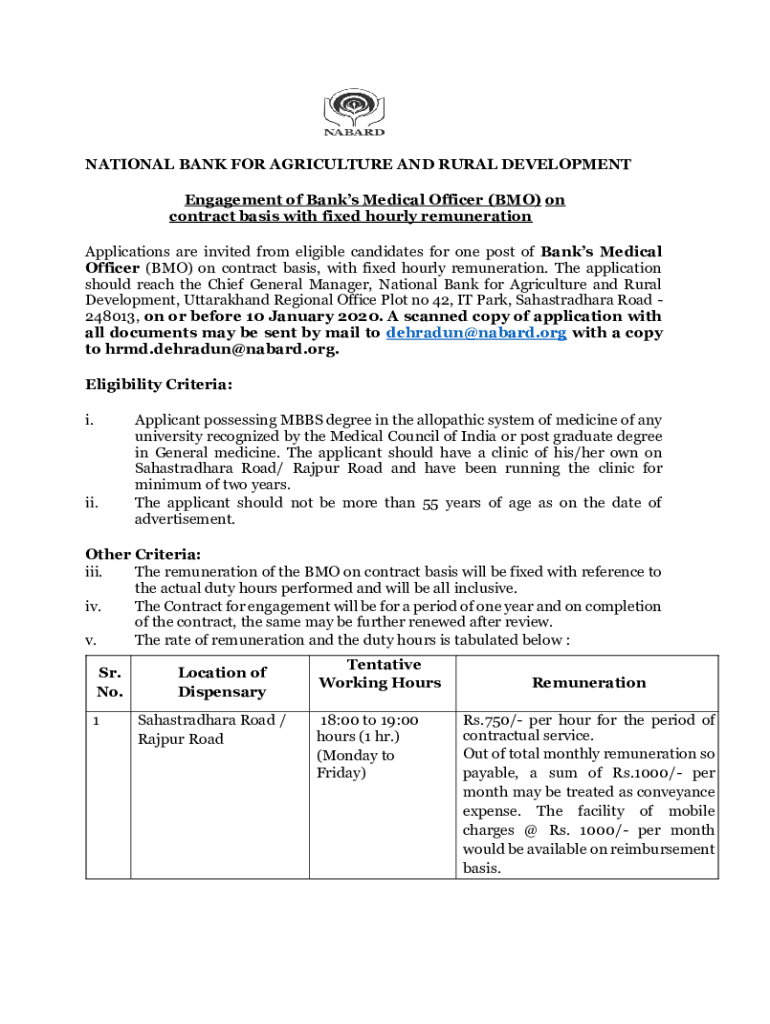 NABARD

NATIONAL BANK FOR AGRICULTURE AND RURAL DEVELOPMENT

Engagement of Bank's Medical Officer (BMO) on contract basis with fixed hourly remuneration

Applications are invited from eligible candidates for one post of Bank's Medical Officer (BMO) on contract basis, with fixed hourly remuneration. The application should reach the Chief General Manager, National Bank for Agriculture and Rural Development, Uttarakhand Regional Office Plot no 42, IT Park, Sahastradhara Road - 248013, on or before 10 January 2020. A scanned copy of application with all documents may be sent by mail to dehradun@nabard.org with a copy to hrmd.dehradun@nabard.org.

Eligibility Criteria:

i. Applicant possessing MBBS degree in the allopathic system of medicine of any university recognized by the Medical Council of India or post graduate degree in General medicine. The applicant should have a clinic of his/her own on Sahastradhara Road/ Rajpur Road and have been running the clinic for minimum of two years.
ii. The applicant should not be more than 55 years of age as on the date of advertisement.

Other Criteria:
iii. The remuneration of the BMO on contract basis will be fixed with reference to the actual duty hours performed and will be all inclusive.
iv. The Contract for engagement will be for a period of one year and on completion of the contract, the same may be further renewed after review.
v. The rate of remuneration and the duty hours is tabulated below :

| Sr. No. | Location of Dispensary | Tentative Working Hours | Remuneration |
|---|---|---|---|
| 1 | Sahastradhara Road / Rajpur Road | 18:00 to 19:00 hours (1 hr.) (Monday to Friday) | Rs.750/- per hour for the period of contractual service. Out of total monthly remuneration so payable, a sum of Rs.1000/- per month may be treated as conveyance expense. The facility of mobile charges @ Rs. 1000/- per month would be available on reimbursement basis. |